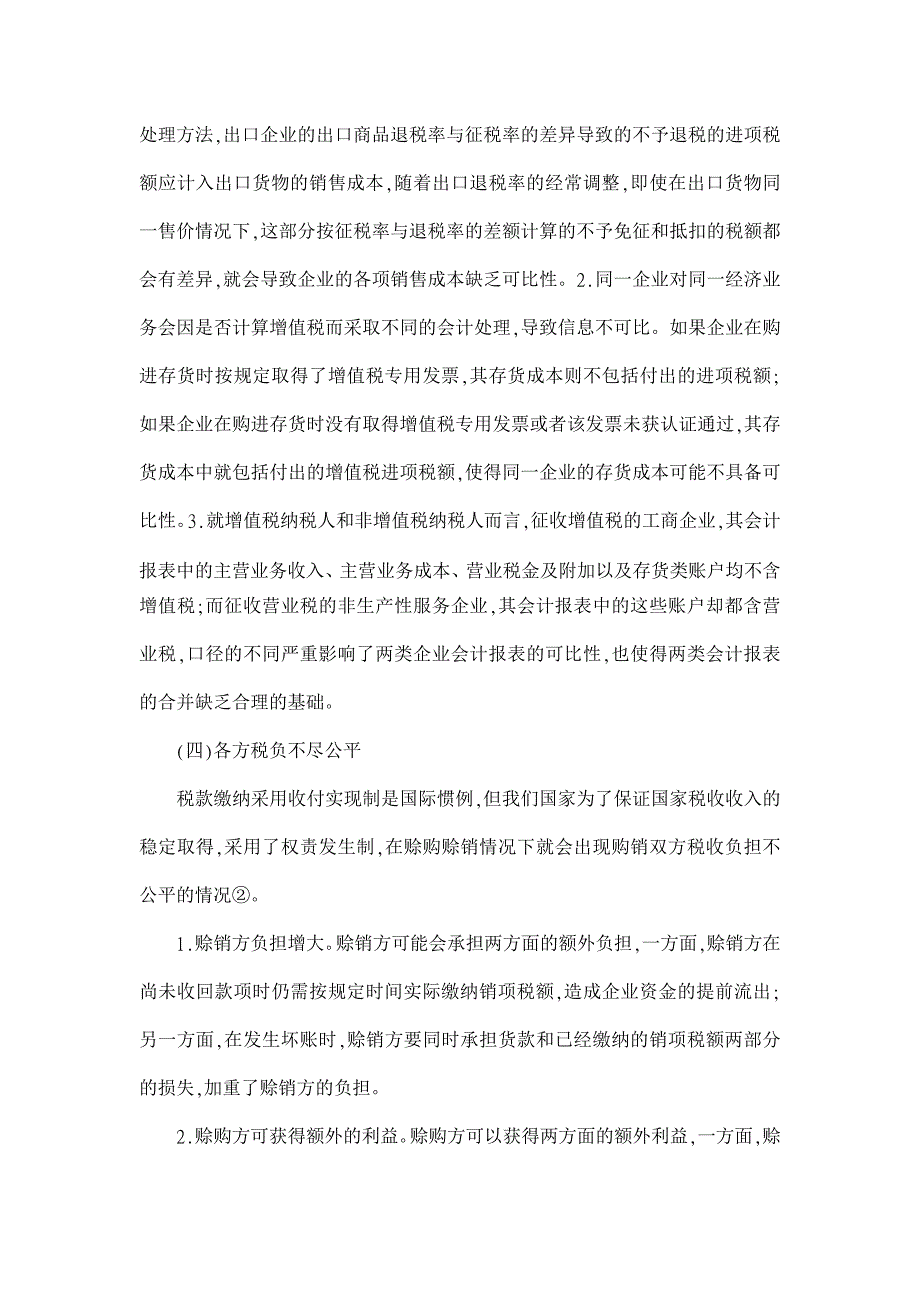 处理方法,出口企业的出口商品退税率与征税率的差异导致的不予退税的进项税额应计入出口货物的销售成本,随着出口退税率的经常调整,即使在出口货物同一售价情况下,这部分按征税率与退税率的差额计算的不予免征和抵扣的税额都会有差异,就会导致企业的各项销售成本缺乏可比性。2.同一企业对同一经济业务会因是否计算增值税而采取不同的会计处理,导致信息不可比。如果企业在购进存货时按规定取得了增值税专用发票,其存货成本则不包括付出的进项税额;如果企业在购进存货时没有取得增值税专用发票或者该发票未获认证通过,其存货成本中就包括付出的增值税进项税额,使得同一企业的存货成本可能不具备可比性。3.就增值税纳税人和非增值税纳税人而言,征收增值税的工商企业,其会计报表中的主营业务收入、主营业务成本、营业税金及附加以及存货类账户均不含增值税;而征收营业税的非生产性服务企业,其会计报表中的这些账户却都含营业税,口径的不同严重影响了两类企业会计报表的可比性,也使得两类会计报表的合并缺乏合理的基础。

(四)各方税负不尽公平

税款缴纳采用收付实现制是国际惯例,但我们国家为了保证国家税收收入的稳定取得,采用了权责发生制,在赊购赊销情况下就会出现购销双方税收负担不公平的情况②。

1.赊销方负担增大。赊销方可能会承担两方面的额外负担,一方面,赊销方在尚未收回款项时仍需按规定时间实际缴纳销项税额,造成企业资金的提前流出;另一方面,在发生坏账时,赊销方要同时承担货款和已经缴纳的销项税额两部分的损失,加重了赊销方的负担。

2.赊购方可获得额外的利益。赊购方可以获得两方面的额外利益,一方面,赊